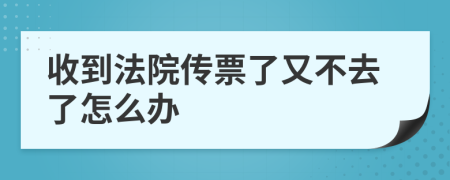 收到法院传票了又不去了怎么办